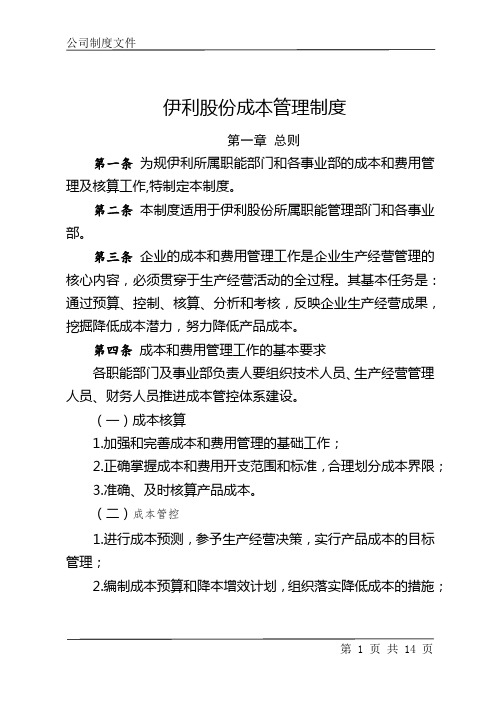 公司制度文件

伊利股份成本管理制度

第一章 总则

第一条 为规伊利所属职能部门和各事业部的成本和费用管理及核算工作,特制定本制度。

第二条 本制度适用于伊利股份所属职能管理部门和各事业部。

第三条 企业的成本和费用管理工作是企业生产经营管理的核心内容，必须贯穿于生产经营活动的全过程。其基本任务是：通过预算、控制、核算、分析和考核，反映企业生产经营成果，挖掘降低成本潜力，努力降低产品成本。

第四条 成本和费用管理工作的基本要求

各职能部门及事业部负责人要组织技术人员、生产经营管理人员、财务人员推进成本管控体系建设。

（一）成本核算

1.加强和完善成本和费用管理的基础工作；

2.正确掌握成本和费用开支范围和标准，合理划分成本界限；

3.准确、及时核算产品成本。

（二）成本管控

1.进行成本预测，参予生产经营决策，实行产品成本的目标管理；

2.编制成本预算和降本增效计划，组织落实降低成本的措施；

第 1 页 共 14 页